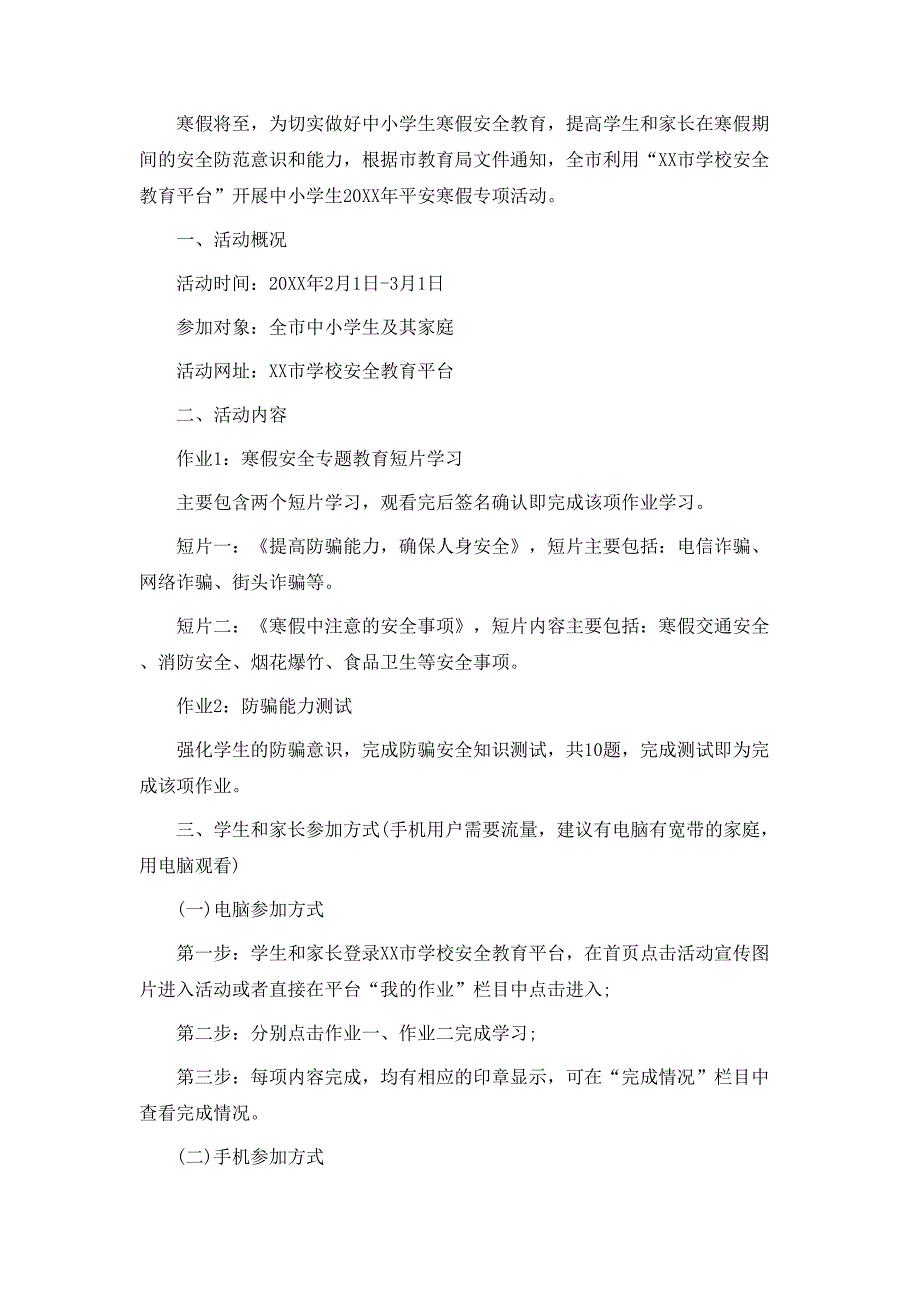 寒假将至，为切实做好中小学生寒假安全教育，提高学生和家长在寒假期间的安全防范意识和能力，根据市教育局文件通知，全市利用“XX市学校安全教育平台”开展中小学生20XX年平安寒假专项活动。

一、活动概况

活动时间：20XX年2月1日-3月1日

参加对象：全市中小学生及其家庭

活动网址：XX市学校安全教育平台

二、活动内容

作业1：寒假安全专题教育短片学习

主要包含两个短片学习，观看完后签名确认即完成该项作业学习。

短片一：《提高防骗能力，确保人身安全》，短片主要包括：电信诈骗、网络诈骗、街头诈骗等。

短片二：《寒假中注意的安全事项》，短片内容主要包括：寒假交通安全、消防安全、烟花爆竹、食品卫生等安全事项。

作业2：防骗能力测试

强化学生的防骗意识，完成防骗安全知识测试，共10题，完成测试即为完成该项作业。

三、学生和家长参加方式(手机用户需要流量，建议有电脑有宽带的家庭，用电脑观看)

(一)电脑参加方式

第一步：学生和家长登录XX市学校安全教育平台，在首页点击活动宣传图片进入活动或者直接在平台“我的作业”栏目中点击进入;

第二步：分别点击作业一、作业二完成学习;

第三步：每项内容完成，均有相应的印章显示，可在“完成情况”栏目中查看完成情况。

(二)手机参加方式